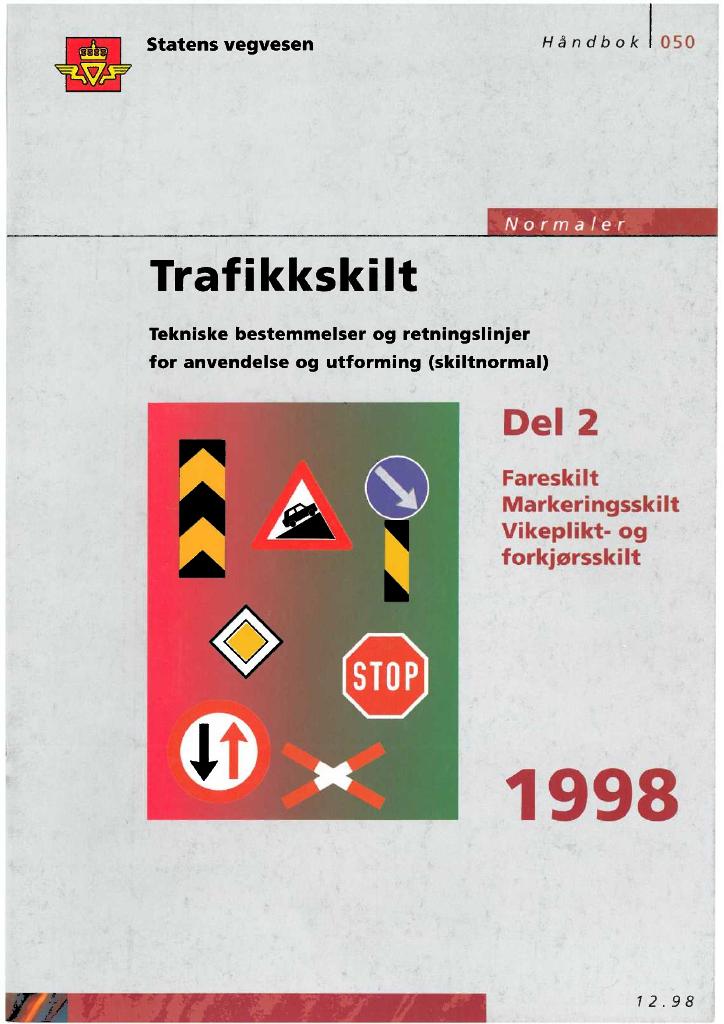 Statens vegvesen

Håndbok 050

Normaler

Trafikkskilt

Tekniske bestemmelser og retningslinjer for anvendelse og utforming (skiltnormal)

STOP

Del 2

Fareskilt
Markeringsskilt
Vikeplikt- og
forkjørsskilt

1998

12.98